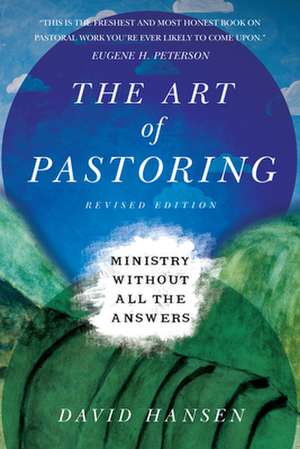 "THIS IS THE FRESHEST AND MOST HONEST BOOK ON PASTORAL WORK YOU'RE EVER LIKELY TO COME UPON."
EUGENE H. PETERSON

THE ART of PASTORING

REVISED EDITION

MINISTRY WITHOUT ALL THE ANSWERS

DAVID HANSEN